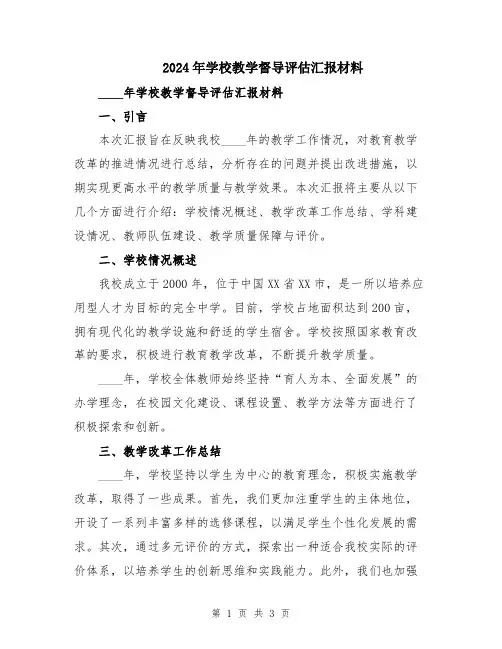 2024年学校教学督导评估汇报材料

____年学校教学督导评估汇报材料

一、引言

本次汇报旨在反映我校____年的教学工作情况，对教育教学改革的推进情况进行总结，分析存在的问题并提出改进措施，以期实现更高水平的教学质量与教学效果。本次汇报将主要从以下几个方面进行介绍：学校情况概述、教学改革工作总结、学科建设情况、教师队伍建设、教学质量保障与评价。

二、学校情况概述

我校成立于2000年，位于中国XX省XX市，是一所以培养应用型人才为目标的完全中学。目前，学校占地面积达到200亩，拥有现代化的教学设施和舒适的学生宿舍。学校按照国家教育改革的要求，积极进行教育教学改革，不断提升教学质量。

____年，学校全体教师始终坚持“育人为本、全面发展”的办学理念，在校园文化建设、课程设置、教学方法等方面进行了积极探索和创新。

三、教学改革工作总结

____年，学校坚持以学生为中心的教育理念，积极实施教学改革，取得了一些成果。首先，我们更加注重学生的主体地位，开设了一系列丰富多样的选修课程，以满足学生个性化发展的需求。其次，通过多元评价的方式，探索出一种适合我校实际的评价体系，以培养学生的创新思维和实践能力。此外，我们也加强

第 1 页 共 3 页